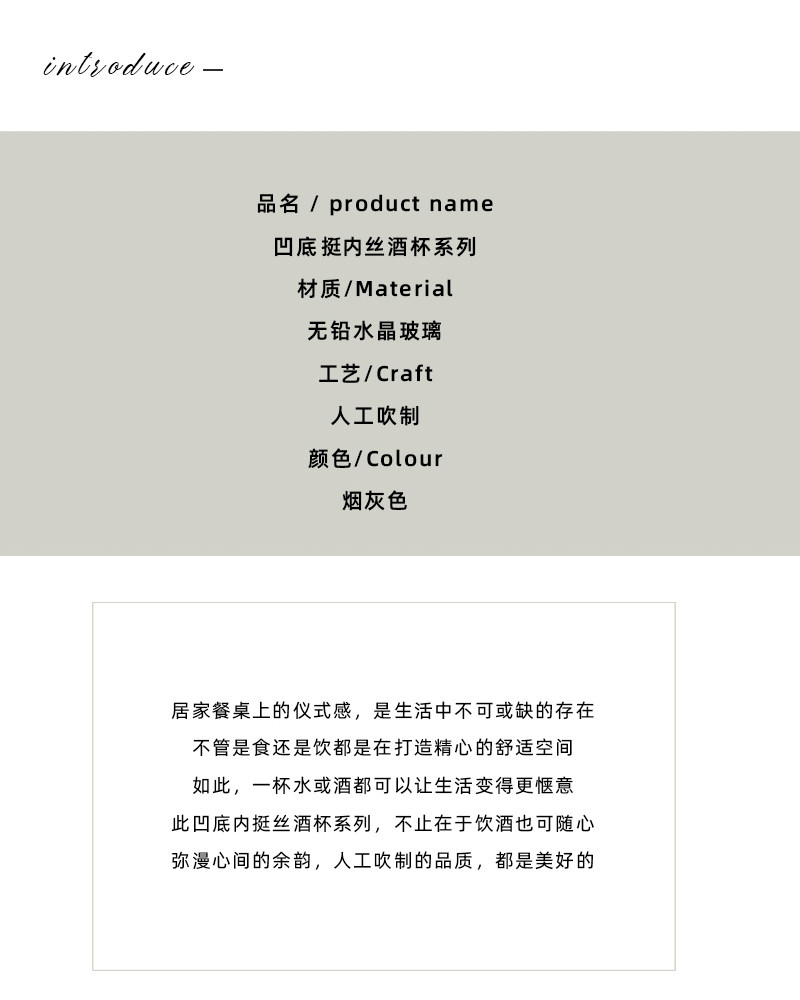 introduce —

品名 / product name
凹底挺内丝酒杯系列
材质/Material
无铅水晶玻璃
工艺/Craft
人工吹制
颜色/Colour
烟灰色

居家餐桌上的仪式感，是生活中不可或缺的存在
不管是食还是饮都是在打造精心的舒适空间
如此，一杯水或酒都可以让生活变得更惬意
此凹底内挺丝酒杯系列，不止在于饮酒也可随心
弥漫心间的余韵，人工吹制的品质，都是美好的